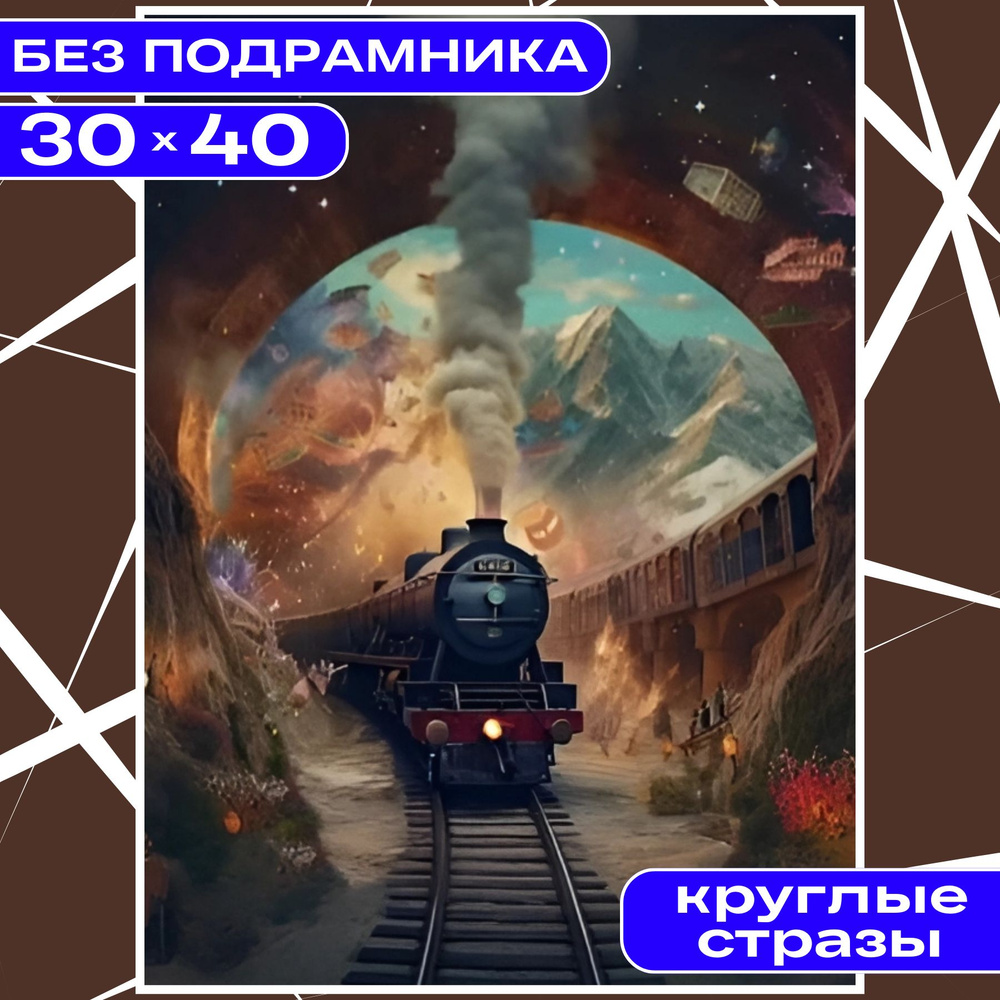 БЕЗ ПОДРАМНИКА

30 × 40

круглые стразы